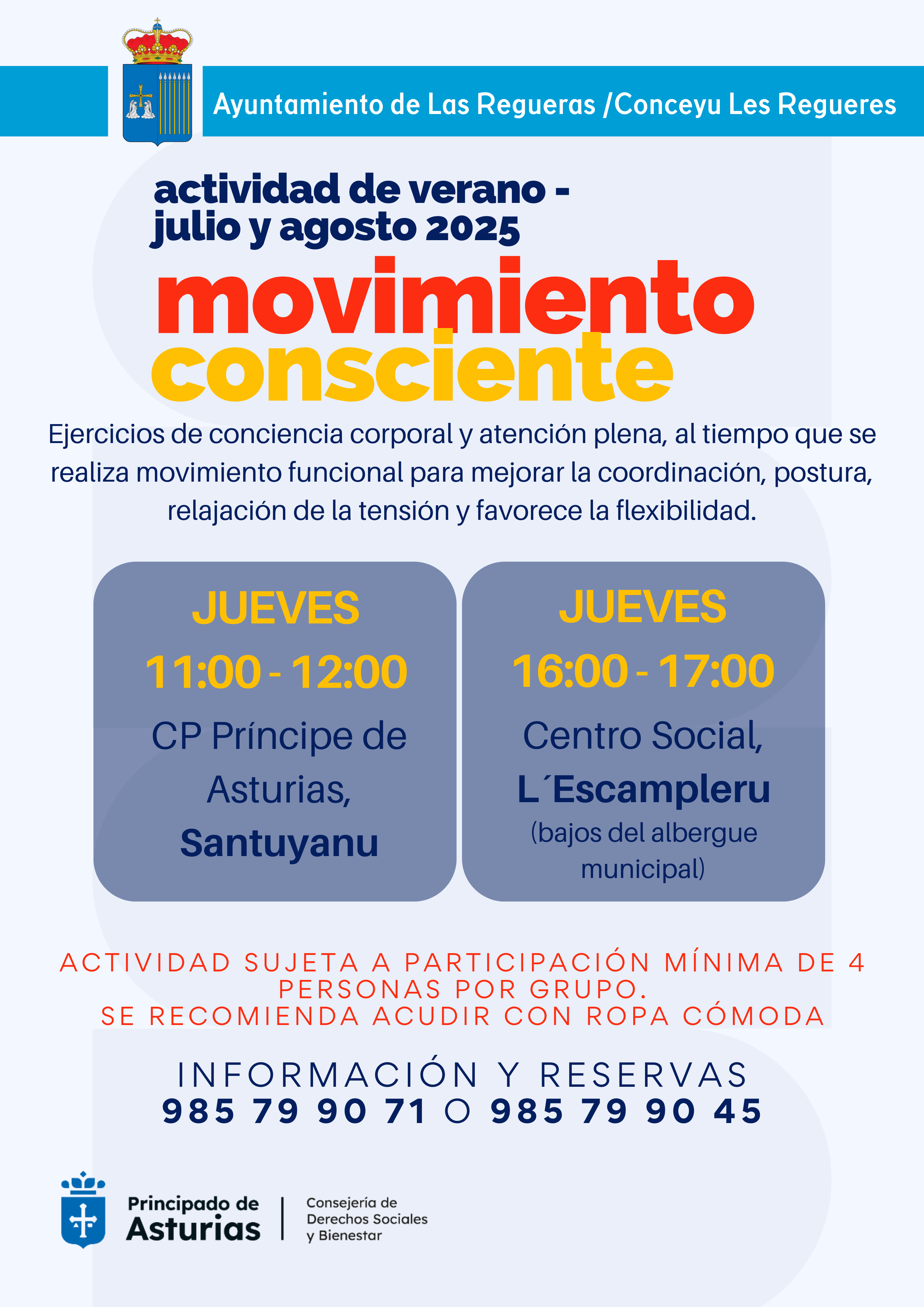 Ayuntamiento de Las Regueras /Conceyu Les Regueres

actividad de verano - julio y agosto 2025

movimiento consciente

Ejercicios de conciencia corporal y atención plena, al tiempo que se realiza movimiento funcional para mejorar la coordinación, postura, relajación de la tensión y favorece la flexibilidad.

JUEVES
11:00 - 12:00
CP Príncipe de Asturias, Santuyanu

JUEVES
16:00 - 17:00
Centro Social, L´Escampleru
(bajos del albergue municipal)

ACTIVIDAD SUJETA A PARTICIPACIÓN MÍNIMA DE 4 PERSONAS POR GRUPO.
SE RECOMIENDA ACUDIR CON ROPA CÓMODA

INFORMACIÓN Y RESERVAS
985 79 90 71 O 985 79 90 45

Principado de Asturias

Consejería de Derechos Sociales y Bienestar